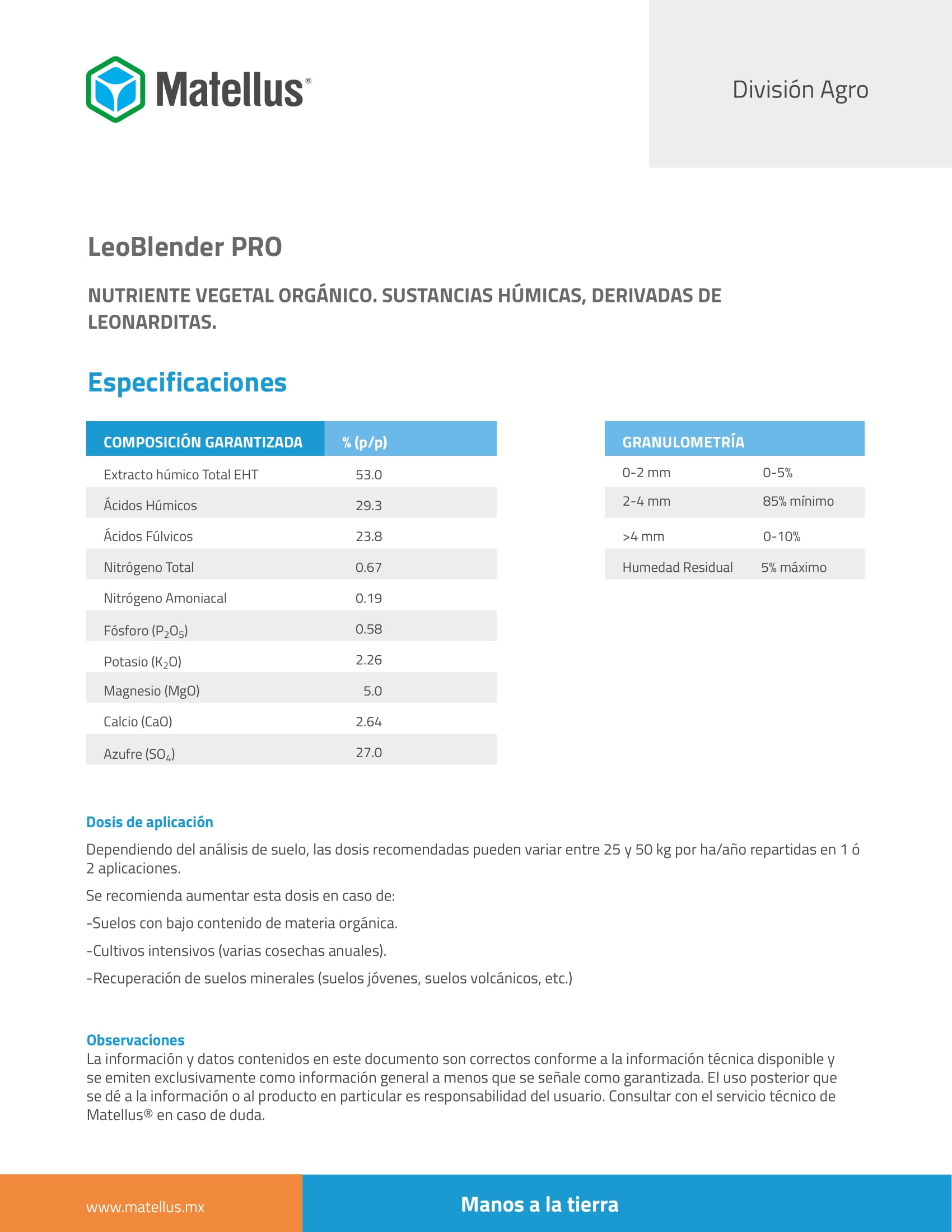 Matellus®

División Agro

LeoBlender PRO

NUTRIENTE VEGETAL ORGÁNICO. SUSTANCIAS HÚMICAS, DERIVADAS DE LEONARDITAS.

Especificaciones

| COMPOSICIÓN GARANTIZADA | % (p/p) |
|---|---|
| Extracto húmico Total EHT | 53.0 |
| Ácidos Húmicos | 29.3 |
| Ácidos Fúlvicos | 23.8 |
| Nitrógeno Total | 0.67 |
| Nitrógeno Amoniacal | 0.19 |
| Fósforo ($P_2O_5$) | 0.58 |
| Potasio ($K_2O$) | 2.26 |
| Magnesio (MgO) | 5.0 |
| Calcio (CaO) | 2.64 |
| Azufre ($SO_4$) | 27.0 |

| GRANULOMETRÍA | |
|---|---|
| 0-2 mm | 0-5% |
| 2-4 mm | 85% mínimo |
| >4 mm | 0-10% |
| Humedad Residual | 5% máximo |

Dosis de aplicación

Dependiendo del análisis de suelo, las dosis recomendadas pueden variar entre 25 y 50 kg por ha/año repartidas en 1 ó 2 aplicaciones.

Se recomienda aumentar esta dosis en caso de:

-Suelos con bajo contenido de materia orgánica.

-Cultivos intensivos (varias cosechas anuales).

-Recuperación de suelos minerales (suelos jóvenes, suelos volcánicos, etc.)

Observaciones

La información y datos contenidos en este documento son correctos conforme a la información técnica disponible y se emiten exclusivamente como información general a menos que se señale como garantizada. El uso posterior que se dé a la información o al producto en particular es responsabilidad del usuario. Consultar con el servicio técnico de Matellus® en caso de duda.

www.matellus.mx

Manos a la tierra